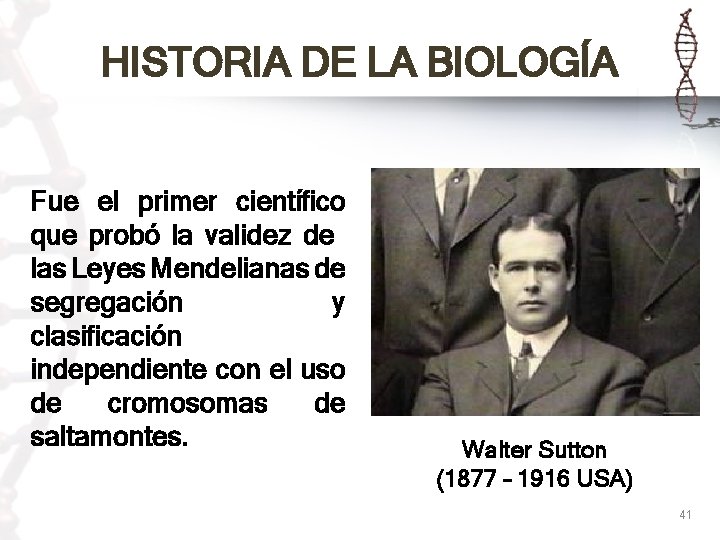 HISTORIA DE LA BIOLOGÍA

Fue el primer científico que probó la validez de las Leyes Mendelianas de segregación y clasificación independiente con el uso de cromosomas de saltamontes.

Walter Sutton
(1877 – 1916 USA)

41